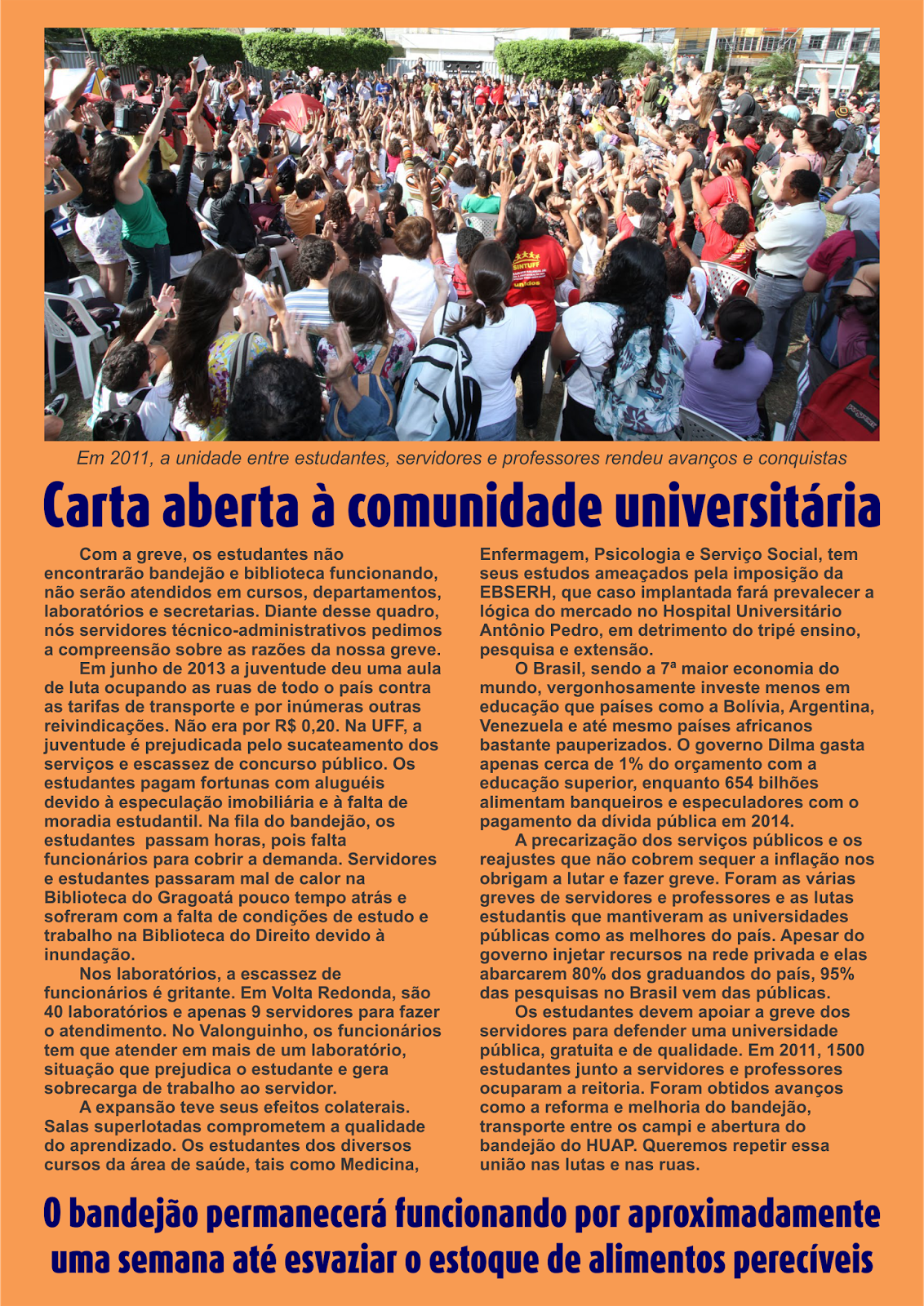 SINTUFF
unidos

Em 2011, a unidade entre estudantes, servidores e professores rendeu avanços e conquistas

Carta aberta à comunidade universitária

Com a greve, os estudantes não encontrarão bandejão e biblioteca funcionando, não serão atendidos em cursos, departamentos, laboratórios e secretarias. Diante desse quadro, nós servidores técnico-administrativos pedimos a compreensão sobre as razões da nossa greve.

Em junho de 2013 a juventude deu uma aula de luta ocupando as ruas de todo o país contra as tarifas de transporte e por inúmeras outras reivindicações. Não era por R$ 0,20. Na UFF, a juventude é prejudicada pelo sucateamento dos serviços e escassez de concurso público. Os estudantes pagam fortunas com aluguéis devido à especulação imobiliária e à falta de moradia estudantil. Na fila do bandejão, os estudantes passam horas, pois falta funcionários para cobrir a demanda. Servidores e estudantes passaram mal de calor na Biblioteca do Gragoatá pouco tempo atrás e sofreram com a falta de condições de estudo e trabalho na Biblioteca do Direito devido à inundação.

Nos laboratórios, a escassez de funcionários é gritante. Em Volta Redonda, são 40 laboratórios e apenas 9 servidores para fazer o atendimento. No Valonguinho, os funcionários tem que atender em mais de um laboratório, situação que prejudica o estudante e gera sobrecarga de trabalho ao servidor.

A expansão teve seus efeitos colaterais. Salas superlotadas comprometem a qualidade do aprendizado. Os estudantes dos diversos cursos da área de saúde, tais como Medicina, Enfermagem, Psicologia e Serviço Social, tem seus estudos ameaçados pela imposição da EBSERH, que caso implantada fará prevalecer a lógica do mercado no Hospital Universitário Antônio Pedro, em detrimento do tripé ensino, pesquisa e extensão.

O Brasil, sendo a 7ª maior economia do mundo, vergonhosamente investe menos em educação que países como a Bolívia, Argentina, Venezuela e até mesmo países africanos bastante pauperizados. O governo Dilma gasta apenas cerca de 1% do orçamento com a educação superior, enquanto 654 bilhões alimentam banqueiros e especuladores com o pagamento da dívida pública em 2014.

A precarização dos serviços públicos e os reajustes que não cobrem sequer a inflação nos obrigam a lutar e fazer greve. Foram as várias greves de servidores e professores e as lutas estudantis que mantiveram as universidades públicas como as melhores do país. Apesar do governo injetar recursos na rede privada e elas abarcarem 80% dos graduandos do país, 95% das pesquisas no Brasil vem das públicas.

Os estudantes devem apoiar a greve dos servidores para defender uma universidade pública, gratuita e de qualidade. Em 2011, 1500 estudantes junto a servidores e professores ocuparam a reitoria. Foram obtidos avanços como a reforma e melhoria do bandejão, transporte entre os campi e abertura do bandejão do HUAP. Queremos repetir essa união nas lutas e nas ruas.

O bandejão permanecerá funcionando por aproximadamente uma semana até esvaziar o estoque de alimentos perecíveis